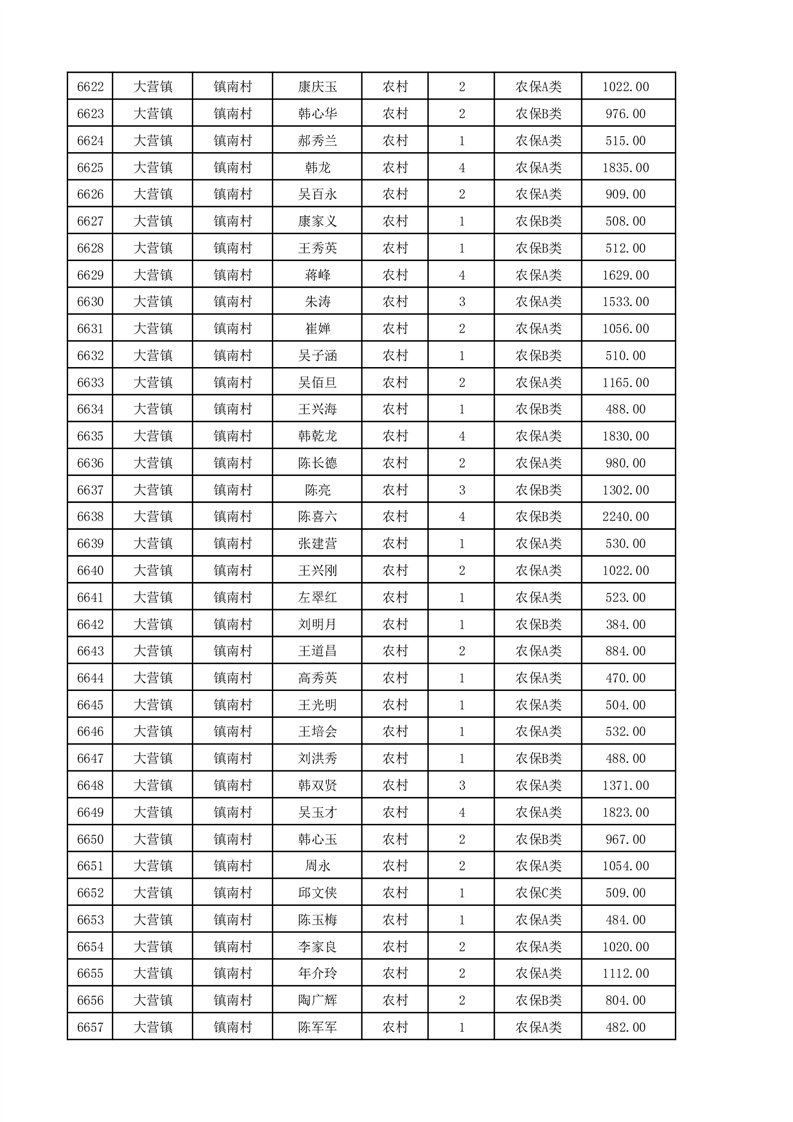 | 6622 | 大营镇 | 镇南村 | 康庆玉 | 农村 | 2 | 农保A类 | 1022.00 |
|---|---|---|---|---|---|---|---|
| 6623 | 大营镇 | 镇南村 | 韩心华 | 农村 | 2 | 农保B类 | 976.00 |
| 6624 | 大营镇 | 镇南村 | 郝秀兰 | 农村 | 1 | 农保A类 | 515.00 |
| 6625 | 大营镇 | 镇南村 | 韩龙 | 农村 | 4 | 农保A类 | 1835.00 |
| 6626 | 大营镇 | 镇南村 | 吴百永 | 农村 | 2 | 农保A类 | 909.00 |
| 6627 | 大营镇 | 镇南村 | 康家义 | 农村 | 1 | 农保B类 | 508.00 |
| 6628 | 大营镇 | 镇南村 | 王秀英 | 农村 | 1 | 农保B类 | 512.00 |
| 6629 | 大营镇 | 镇南村 | 蒋峰 | 农村 | 4 | 农保A类 | 1629.00 |
| 6630 | 大营镇 | 镇南村 | 朱涛 | 农村 | 3 | 农保A类 | 1533.00 |
| 6631 | 大营镇 | 镇南村 | 崔婵 | 农村 | 2 | 农保A类 | 1056.00 |
| 6632 | 大营镇 | 镇南村 | 吴子涵 | 农村 | 1 | 农保B类 | 510.00 |
| 6633 | 大营镇 | 镇南村 | 吴佰旦 | 农村 | 2 | 农保A类 | 1165.00 |
| 6634 | 大营镇 | 镇南村 | 王兴海 | 农村 | 1 | 农保B类 | 488.00 |
| 6635 | 大营镇 | 镇南村 | 韩乾龙 | 农村 | 4 | 农保A类 | 1830.00 |
| 6636 | 大营镇 | 镇南村 | 陈长德 | 农村 | 2 | 农保A类 | 980.00 |
| 6637 | 大营镇 | 镇南村 | 陈亮 | 农村 | 3 | 农保B类 | 1302.00 |
| 6638 | 大营镇 | 镇南村 | 陈喜六 | 农村 | 4 | 农保B类 | 2240.00 |
| 6639 | 大营镇 | 镇南村 | 张建营 | 农村 | 1 | 农保A类 | 530.00 |
| 6640 | 大营镇 | 镇南村 | 王兴刚 | 农村 | 2 | 农保A类 | 1022.00 |
| 6641 | 大营镇 | 镇南村 | 左翠红 | 农村 | 1 | 农保A类 | 523.00 |
| 6642 | 大营镇 | 镇南村 | 刘明月 | 农村 | 1 | 农保B类 | 384.00 |
| 6643 | 大营镇 | 镇南村 | 王道昌 | 农村 | 2 | 农保A类 | 884.00 |
| 6644 | 大营镇 | 镇南村 | 高秀英 | 农村 | 1 | 农保A类 | 470.00 |
| 6645 | 大营镇 | 镇南村 | 王光明 | 农村 | 1 | 农保A类 | 504.00 |
| 6646 | 大营镇 | 镇南村 | 王培会 | 农村 | 1 | 农保A类 | 532.00 |
| 6647 | 大营镇 | 镇南村 | 刘洪秀 | 农村 | 1 | 农保B类 | 488.00 |
| 6648 | 大营镇 | 镇南村 | 韩双贤 | 农村 | 3 | 农保A类 | 1371.00 |
| 6649 | 大营镇 | 镇南村 | 吴玉才 | 农村 | 4 | 农保A类 | 1823.00 |
| 6650 | 大营镇 | 镇南村 | 韩心玉 | 农村 | 2 | 农保B类 | 967.00 |
| 6651 | 大营镇 | 镇南村 | 周永 | 农村 | 2 | 农保A类 | 1054.00 |
| 6652 | 大营镇 | 镇南村 | 邱文侠 | 农村 | 1 | 农保C类 | 509.00 |
| 6653 | 大营镇 | 镇南村 | 陈玉梅 | 农村 | 1 | 农保A类 | 484.00 |
| 6654 | 大营镇 | 镇南村 | 李家良 | 农村 | 2 | 农保A类 | 1020.00 |
| 6655 | 大营镇 | 镇南村 | 年介玲 | 农村 | 2 | 农保A类 | 1112.00 |
| 6656 | 大营镇 | 镇南村 | 陶广辉 | 农村 | 2 | 农保B类 | 804.00 |
| 6657 | 大营镇 | 镇南村 | 陈军军 | 农村 | 1 | 农保A类 | 482.00 |